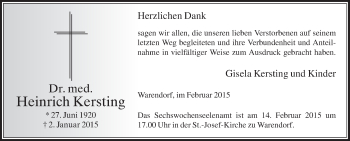 Dr. med.
Heinrich Kersting

* 27. Juni 1920
† 2. Januar 2015

Herzlichen Dank

sagen wir allen, die unseren lieben Verstorbenen auf seinem letzten Weg begleiteten und ihre Verbundenheit und Anteilnahme in vielfältiger Weise zum Ausdruck gebracht haben.

Gisela Kersting und Kinder

Warendorf, im Februar 2015

Das Sechswochenseelenamt ist am 14. Februar 2015 um 17.00 Uhr in der St.-Josef-Kirche zu Warendorf.